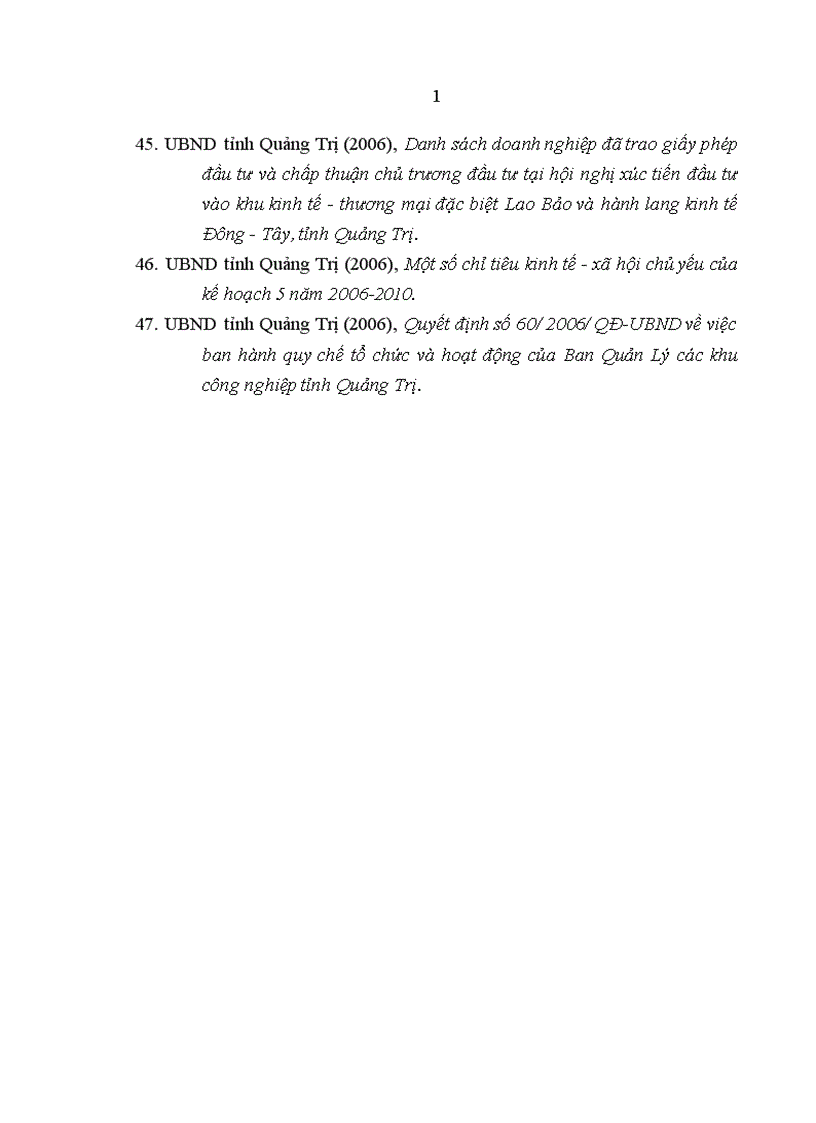 1

45. UBND tỉnh Quảng Trị (2006), Danh sách doanh nghiệp đã trao giấy phép đầu tư và chấp thuận chủ trương đầu tư tại hội nghị xúc tiến đầu tư vào khu kinh tế - thương mại đặc biệt Lao Bảo và hành lang kinh tế Đông - Tây, tỉnh Quảng Trị.

46. UBND tỉnh Quảng Trị (2006), Một số chỉ tiêu kinh tế - xã hội chủ yếu của kế hoạch 5 năm 2006-2010.

47. UBND tỉnh Quảng Trị (2006), Quyết định số 60/ 2006/ QĐ-UBND về việc ban hành quy chế tổ chức và hoạt động của Ban Quản Lý các khu công nghiệp tỉnh Quảng Trị.